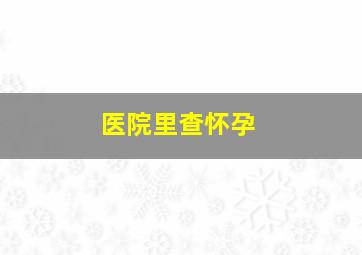 医院里查怀孕